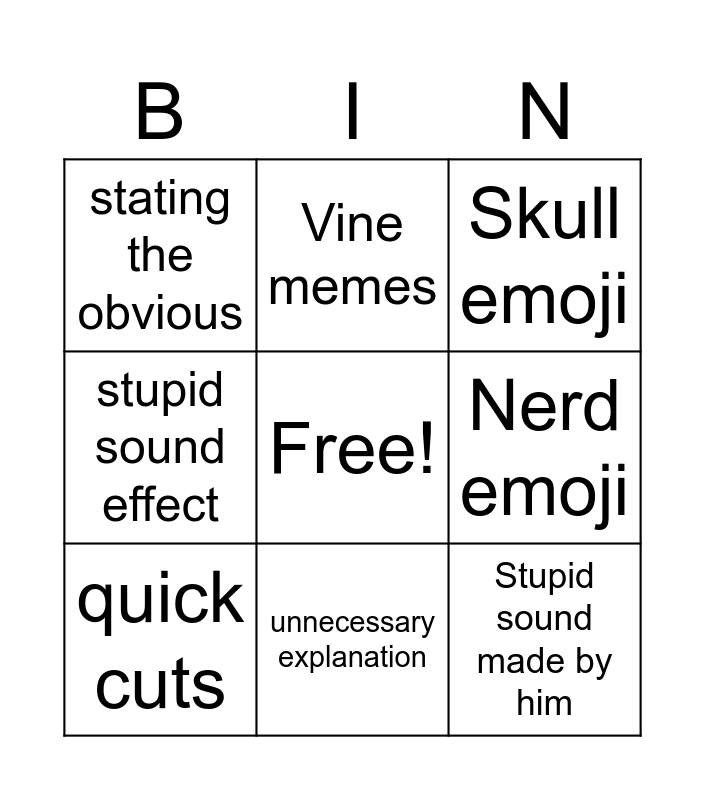 | B | I | N |
|---|---|---|
| stating the obvious | Vine memes | Skull emoji |
| stupid sound effect | Free! | Nerd emoji |
| quick cuts | unnecessary explanation | Stupid sound made by him |